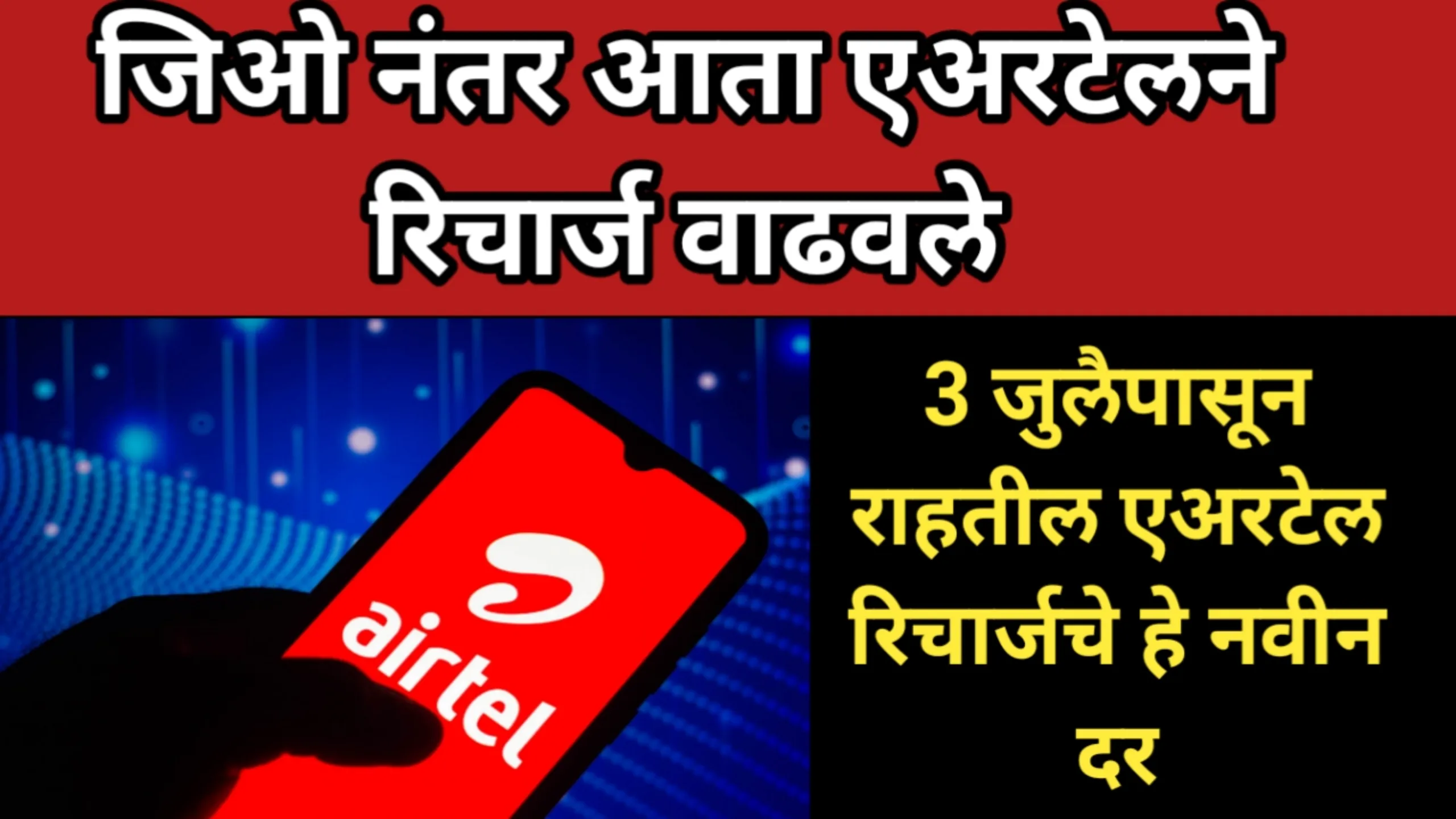 जिओ नंतर आता एअरटेलने रिचार्ज वाढवले

airtel

3 जुलैपासून राहतील एअरटेल रिचार्जचे हे नवीन दर